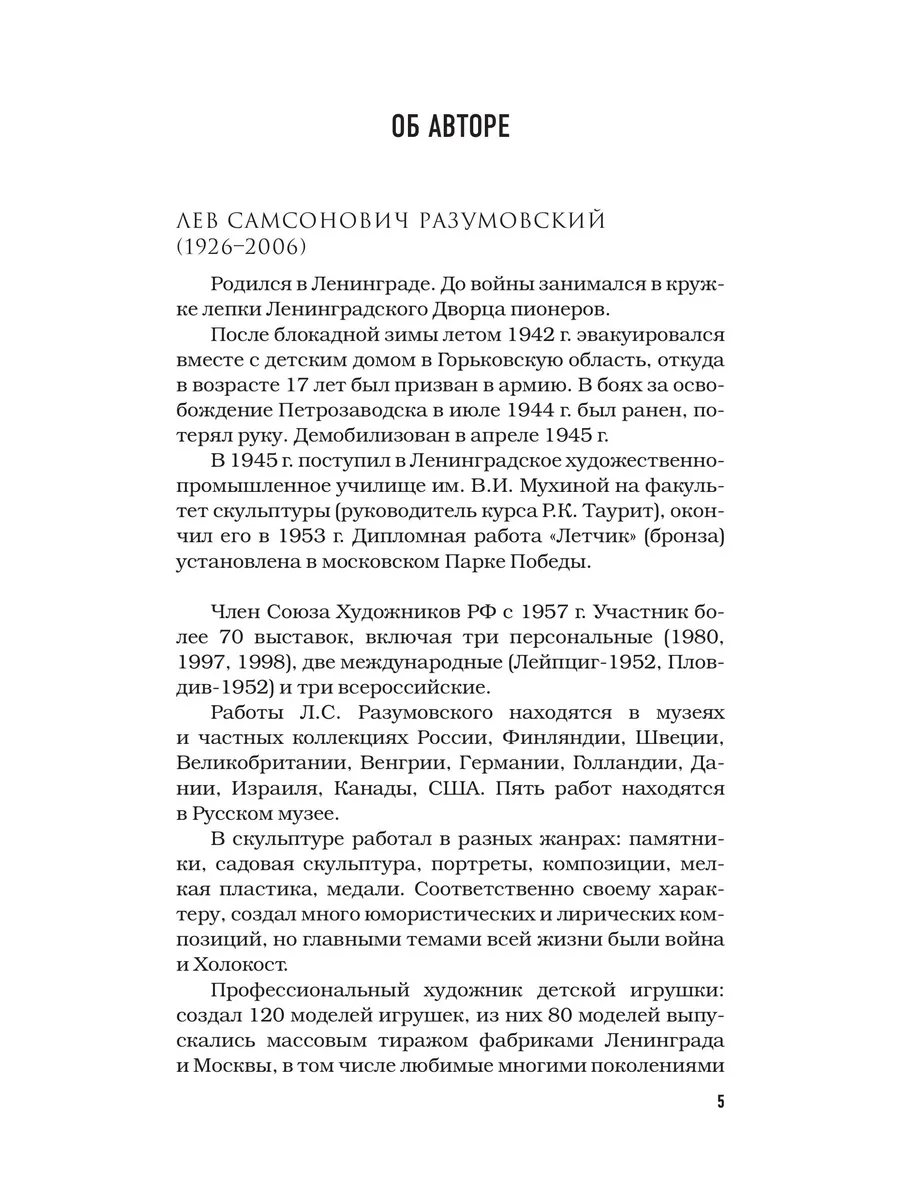 ОБ АВТОРЕ

ЛЕВ САМСОНОВИЧ РАЗУМОВСКИЙ (1926–2006)

Родился в Ленинграде. До войны занимался в кружке лепки Ленинградского Дворца пионеров.

После блокадной зимы летом 1942 г. эвакуировался вместе с детским домом в Горьковскую область, откуда в возрасте 17 лет был призван в армию. В боях за освобождение Петрозаводска в июле 1944 г. был ранен, потерял руку. Демобилизован в апреле 1945 г.

В 1945 г. поступил в Ленинградское художественно-промышленное училище им. В.И. Мухиной на факультет скульптуры (руководитель курса Р.К. Таурит), окончил его в 1953 г. Дипломная работа «Летчик» (бронза) установлена в московском Парке Победы.

Член Союза Художников РФ с 1957 г. Участник более 70 выставок, включая три персональные (1980, 1997, 1998), две международные (Лейпциг-1952, Пловдив-1952) и три всероссийские.

Работы Л.С. Разумовского находятся в музеях и частных коллекциях России, Финляндии, Швеции, Великобритании, Венгрии, Германии, Голландии, Дании, Израиля, Канады, США. Пять работ находятся в Русском музее.

В скульптуре работал в разных жанрах: памятники, садовая скульптура, портреты, композиции, мелкая пластика, медали. Соответственно своему характеру, создал много юмористических и лирических композиций, но главными темами всей жизни были война и Холокост.

Профессиональный художник детской игрушки: создал 120 моделей игрушек, из них 80 моделей выпускались массовым тиражом фабриками Ленинграда и Москвы, в том числе любимые многими поколениями

5